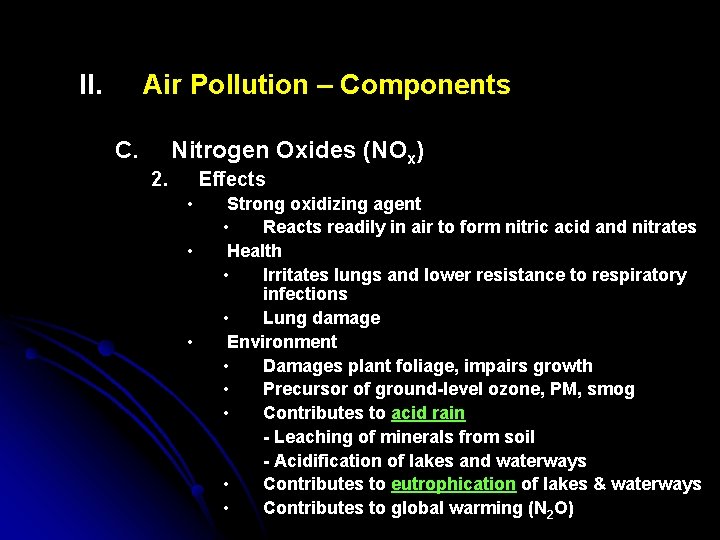 II. Air Pollution – Components

C. Nitrogen Oxides ($NO_x$)

2. Effects

• Strong oxidizing agent

• Reacts readily in air to form nitric acid and nitrates

• Health

• Irritates lungs and lower resistance to respiratory infections

• Lung damage

• Environment

• Damages plant foliage, impairs growth

• Precursor of ground-level ozone, PM, smog

• Contributes to acid rain

- Leaching of minerals from soil

- Acidification of lakes and waterways

• Contributes to eutrophication of lakes & waterways

• Contributes to global warming ($N_2O$)